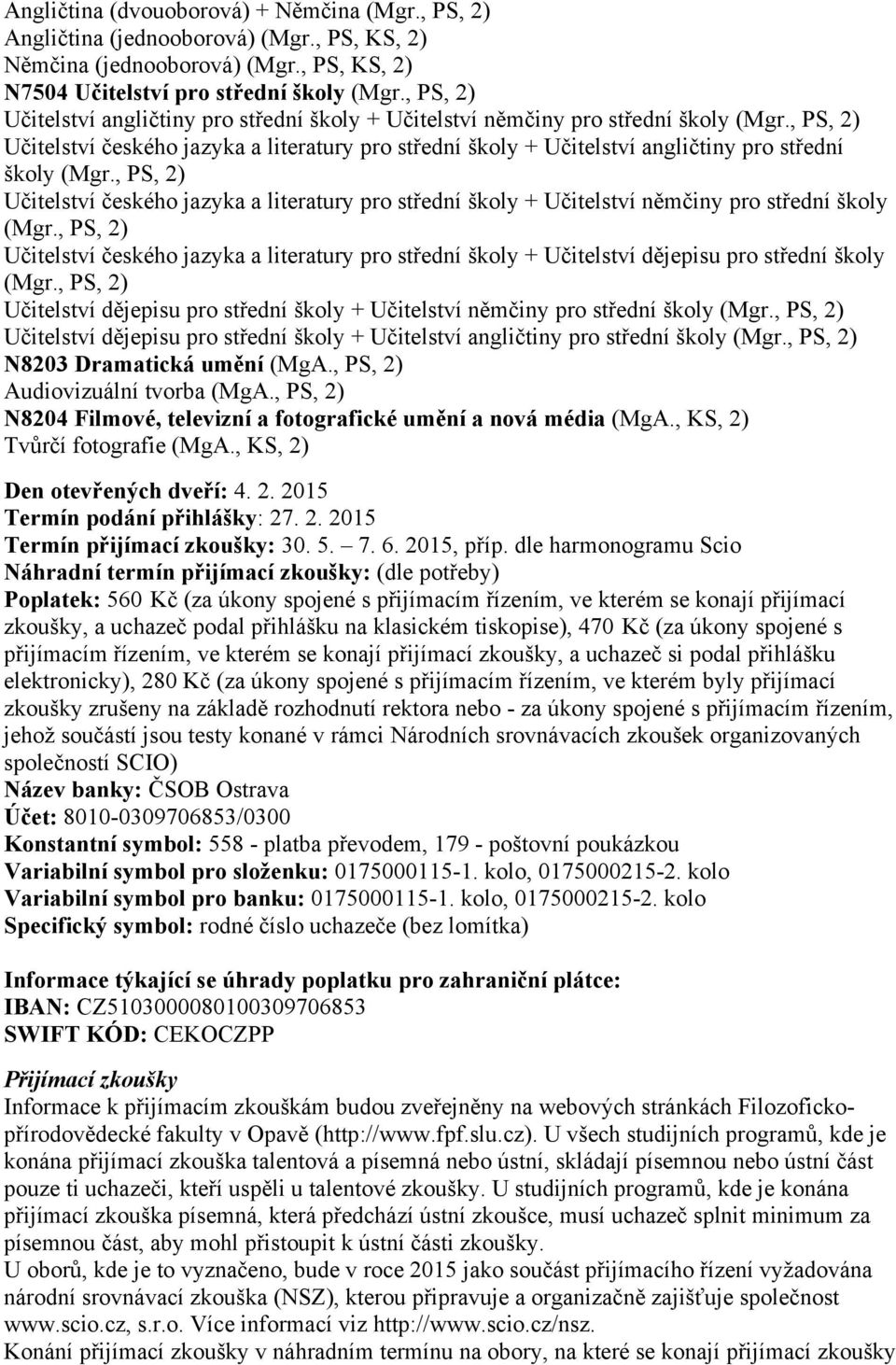 Angličtina (dvouoborová) + Němčina (Mgr., PS, 2)
Angličtina (jednooborová) (Mgr., PS, KS, 2)
Němčina (jednooborová) (Mgr., PS, KS, 2)
N7504 Učitelství pro střední školy (Mgr., PS, 2)
Učitelství angličtiny pro střední školy + Učitelství němčiny pro střední školy (Mgr., PS, 2)
Učitelství českého jazyka a literatury pro střední školy + Učitelství angličtiny pro střední školy (Mgr., PS, 2)
Učitelství českého jazyka a literatury pro střední školy + Učitelství němčiny pro střední školy (Mgr., PS, 2)
Učitelství českého jazyka a literatury pro střední školy + Učitelství dějepisu pro střední školy (Mgr., PS, 2)
Učitelství dějepisu pro střední školy + Učitelství němčiny pro střední školy (Mgr., PS, 2)
Učitelství dějepisu pro střední školy + Učitelství angličtiny pro střední školy (Mgr., PS, 2)
N8203 Dramatická umění (MgA., PS, 2)
Audiovizuální tvorba (MgA., PS, 2)
N8204 Filmové, televizní a fotografické umění a nová média (MgA., KS, 2)
Tvůrčí fotografie (MgA., KS, 2)

Den otevřených dveří: 4. 2. 2015
Termín podání přihlášky: 27. 2. 2015
Termín přijímací zkoušky: 30. 5. – 7. 6. 2015, příp. dle harmonogramu Scio
Náhradní termín přijímací zkoušky: (dle potřeby)
Poplatek: 560 Kč (za úkony spojené s přijímacím řízením, ve kterém se konají přijímací zkoušky, a uchazeč podal přihlášku na klasickém tiskopise), 470 Kč (za úkony spojené s přijímacím řízením, ve kterém se konají přijímací zkoušky, a uchazeč si podal přihlášku elektronicky), 280 Kč (za úkony spojené s přijímacím řízením, ve kterém byly přijímací zkoušky zrušeny na základě rozhodnutí rektora nebo - za úkony spojené s přijímacím řízením, jehož součástí jsou testy konané v rámci Národních srovnávacích zkoušek organizovaných společností SCIO)
Název banky: ČSOB Ostrava
Účet: 8010-0309706853/0300
Konstantní symbol: 558 - platba převodem, 179 - poštovní poukázkou
Variabilní symbol pro složenku: 0175000115-1. kolo, 0175000215-2. kolo
Variabilní symbol pro banku: 0175000115-1. kolo, 0175000215-2. kolo
Specifický symbol: rodné číslo uchazeče (bez lomítka)

Informace týkající se úhrady poplatku pro zahraniční plátce:
IBAN: CZ5103000080100309706853
SWIFT KÓD: CEKOCZPP

Přijímací zkoušky
Informace k přijímacím zkouškám budou zveřejněny na webových stránkách Filozoficko-přírodovědecké fakulty v Opavě (http://www.fpf.slu.cz). U všech studijních programů, kde je konána přijímací zkouška talentová a písemná nebo ústní, skládají písemnou nebo ústní část pouze ti uchazeči, kteří uspěli u talentové zkoušky. U studijních programů, kde je konána přijímací zkouška písemná, která předchází ústní zkoušce, musí uchazeč splnit minimum za písemnou část, aby mohl přistoupit k ústní části zkoušky.
U oborů, kde je to vyznačeno, bude v roce 2015 jako součást přijímacího řízení vyžadována národní srovnávací zkouška (NSZ), kterou připravuje a organizačně zajišťuje společnost www.scio.cz, s.r.o. Více informací viz http://www.scio.cz/nsz.
Konání přijímací zkoušky v náhradním termínu na obory, na které se konají přijímací zkoušky